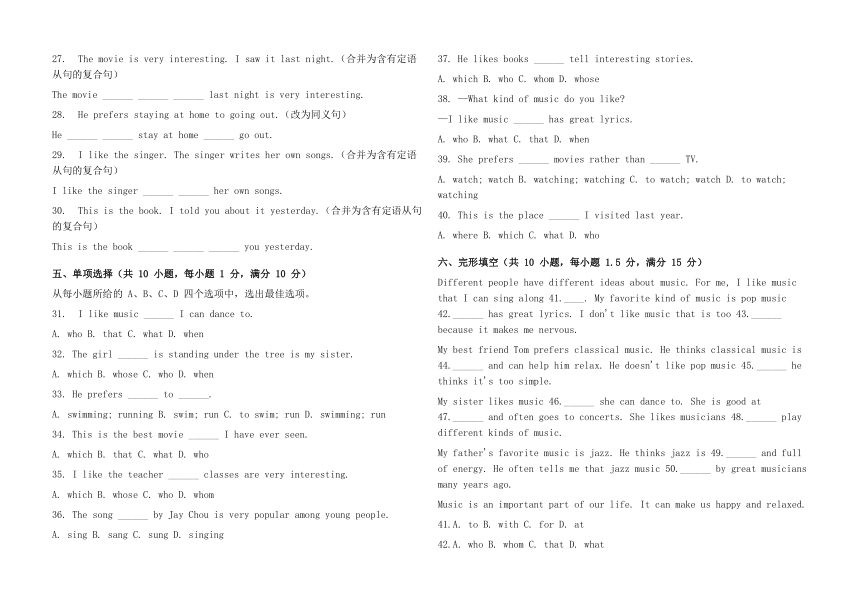 27. The movie is very interesting. I saw it last night.（合并为含有定语从句的复合句）

The movie ______ ______ ______ last night is very interesting.

28. He prefers staying at home to going out.（改为同义句）

He ______ ______ stay at home ______ go out.

29. I like the singer. The singer writes her own songs.（合并为含有定语从句的复合句）

I like the singer ______ ______ her own songs.

30. This is the book. I told you about it yesterday.（合并为含有定语从句的复合句）

This is the book ______ ______ ______ you yesterday.

五、单项选择（共 10 小题，每小题 1 分，满分 10 分）

从每小题所给的 A、B、C、D 四个选项中，选出最佳选项。

31. I like music ______ I can dance to.

A. who B. that C. what D. when

32. The girl ______ is standing under the tree is my sister.

A. which B. whose C. who D. when

33. He prefers ______ to ______.

A. swimming; running B. swim; run C. to swim; run D. swimming; run

34. This is the best movie ______ I have ever seen.

A. which B. that C. what D. who

35. I like the teacher ______ classes are very interesting.

A. which B. whose C. who D. whom

36. The song ______ by Jay Chou is very popular among young people.

A. sing B. sang C. sung D. singing

37. He likes books ______ tell interesting stories.

A. which B. who C. whom D. whose

38. —What kind of music do you like?

—I like music ______ has great lyrics.

A. who B. what C. that D. when

39. She prefers ______ movies rather than ______ TV.

A. watch; watch B. watching; watching C. to watch; watch D. to watch; watching

40. This is the place ______ I visited last year.

A. where B. which C. what D. who

六、完形填空（共 10 小题，每小题 1.5 分，满分 15 分）

Different people have different ideas about music. For me, I like music that I can sing along 41.____. My favorite kind of music is pop music 42.______ has great lyrics. I don't like music that is too 43.______ because it makes me nervous.

My best friend Tom prefers classical music. He thinks classical music is 44.______ and can help him relax. He doesn't like pop music 45.______ he thinks it's too simple.

My sister likes music 46.______ she can dance to. She is good at 47.______ and often goes to concerts. She likes musicians 48.______ play different kinds of music.

My father's favorite music is jazz. He thinks jazz is 49.______ and full of energy. He often tells me that jazz music 50.______ by great musicians many years ago.

Music is an important part of our life. It can make us happy and relaxed.

41.A. to B. with C. for D. at

42.A. who B. whom C. that D. what